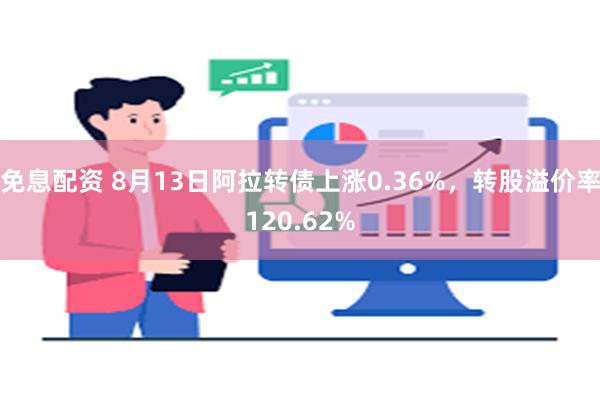 免息配资 8月13日阿拉转债上涨0.36%，转股溢价率120.62%